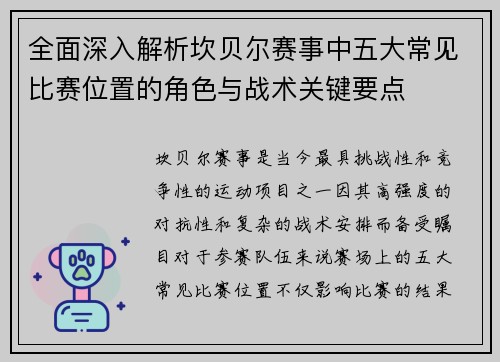 全面深入解析坎贝尔赛事中五大常见比赛位置的角色与战术关键要点

坎贝尔赛事是当今最具挑战性和竞争性的运动项目之一因其高强度的对抗性和复杂的战术安排而备受瞩目对于参赛队伍来说赛场上的五大常见比赛位置不仅影响比赛的结果